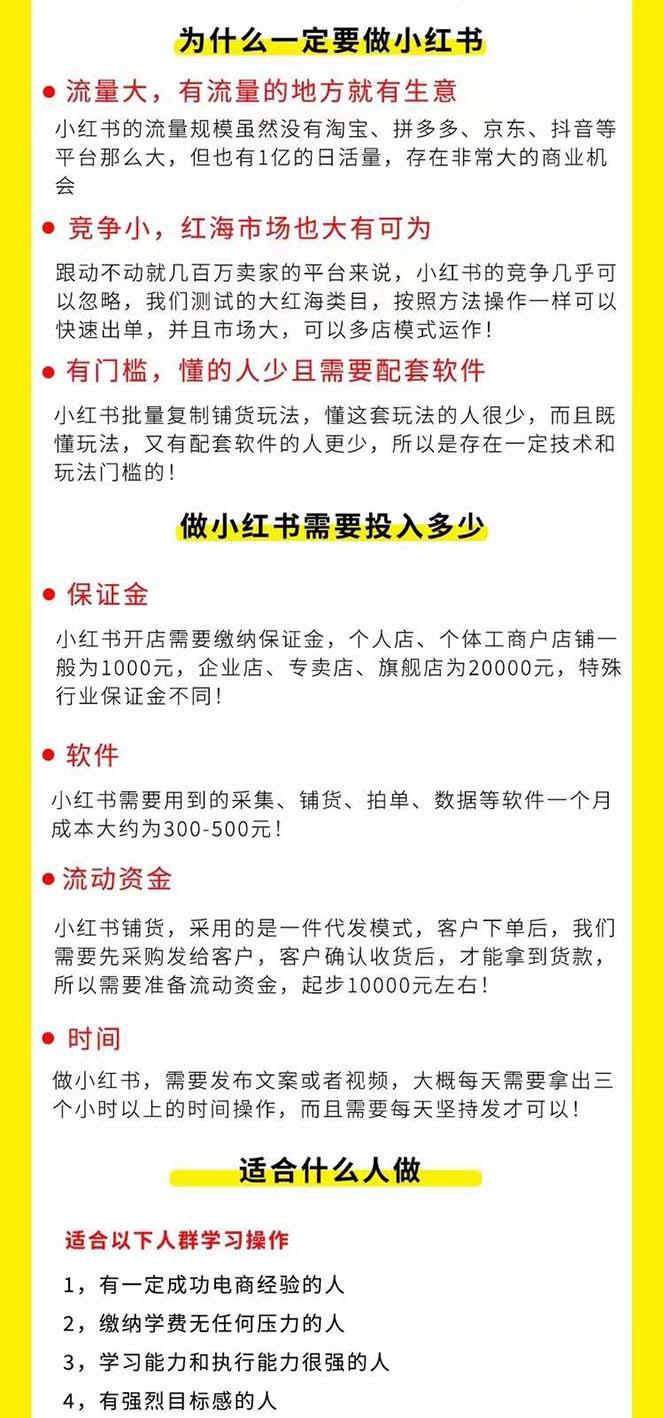 为什么一定要做小红书

● 流量大，有流量的地方就有生意

小红书的流量规模虽然没有淘宝、拼多多、京东、抖音等平台那么大，但也有1亿的日活量，存在非常大的商业机会

● 竞争小，红海市场也大有可为

跟动不动就几百万卖家的平台来说，小红书的竞争几乎可以忽略，我们测试的大红海类目，按照方法操作一样可以快速出单，并且市场大，可以多店模式运作！

● 有门槛，懂的人少且需要配套软件

小红书批量复制铺货玩法，懂这套玩法的人很少，而且既懂玩法，又有配套软件的人更少，所以是存在一定技术和玩法门槛的！

做小红书需要投入多少

● 保证金

小红书开店需要缴纳保证金，个人店、个体工商户店铺一般为1000元，企业店、专卖店、旗舰店为20000元，特殊行业保证金不同！

● 软件

小红书需要用到的采集、铺货、拍单、数据等软件一个月成本大约为300-500元！

● 流动资金

小红书铺货，采用的是一件代发模式，客户下单后，我们需要先采购发给客户，客户确认收货后，才能拿到货款，所以需要准备流动资金，起步10000元左右！

● 时间

做小红书，需要发布文案或者视频，大概每天需要拿出三个小时以上的时间操作，而且需要每天坚持发才可以！

适合什么人做

适合以下人群学习操作

1，有一定成功电商经验的人

2，缴纳学费无任何压力的人

3，学习能力和执行能力很强的人

4，有强烈目标感的人